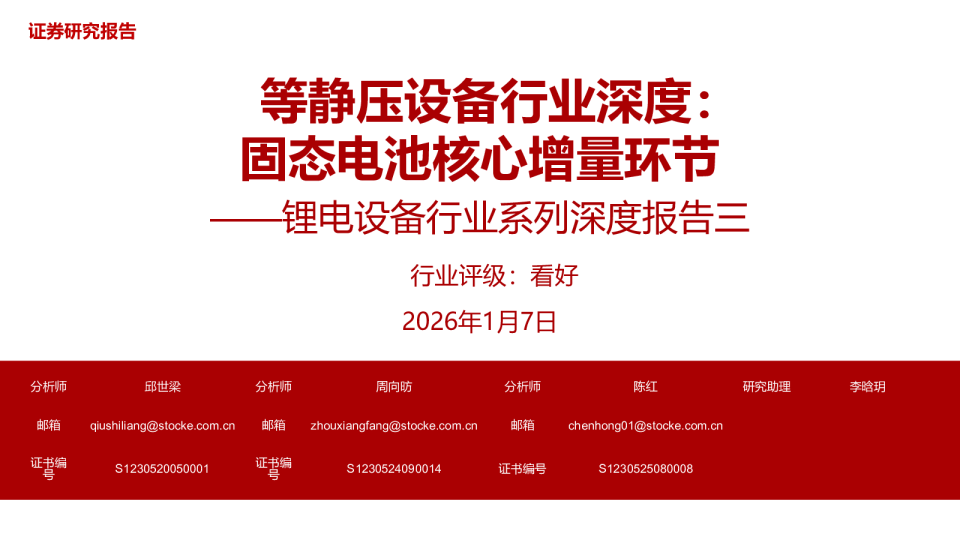 证券研究报告

等静压设备行业深度：
固态电池核心增量环节
——锂电设备行业系列深度报告三

行业评级：看好

2026年1月7日

| 分析师 | 邱世梁 | 分析师 | 周向昉 | 分析师 | 陈红 | 研究助理 | 李晗玥 |
|---|---|---|---|---|---|---|---|
| 邮箱 | qiushiliang@stocke.com.cn | 邮箱 | zhouxiangfang@stocke.com.cn | 邮箱 | chenhong01@stocke.com.cn | | |
| 证书编号 | S1230520050001 | 证书编号 | S1230524090014 | 证书编号 | S1230525080008 | | |